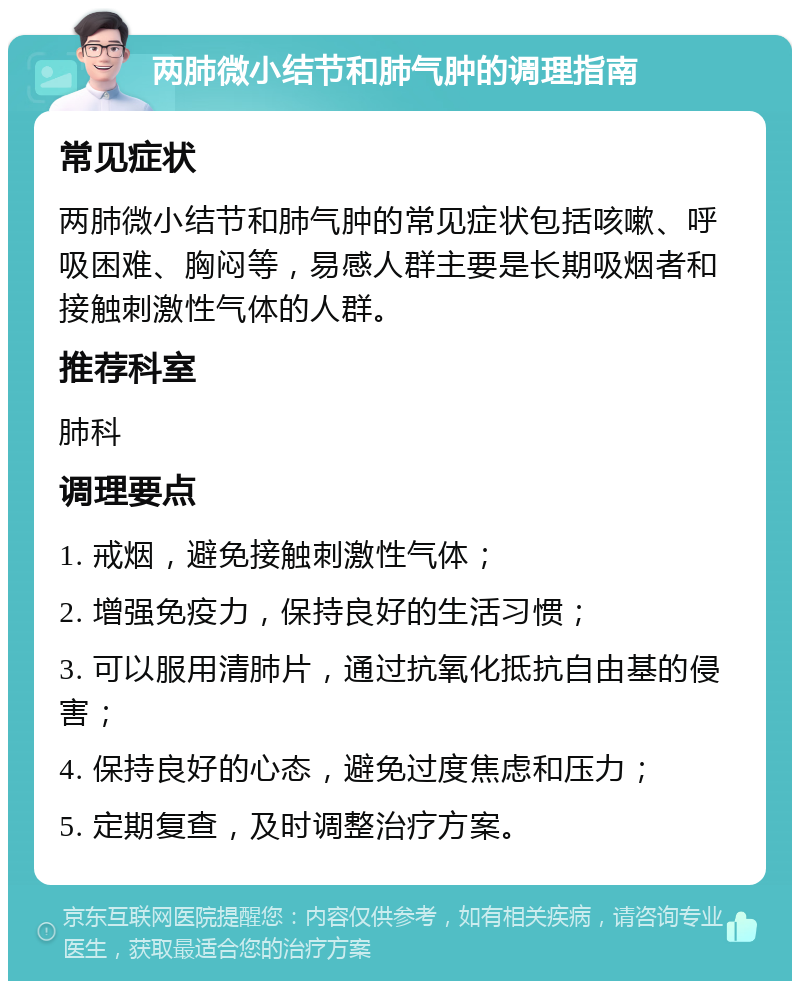 两肺微小结节和肺气肿的调理指南

常见症状

两肺微小结节和肺气肿的常见症状包括咳嗽、呼吸困难、胸闷等，易感人群主要是长期吸烟者和接触刺激性气体的人群。

推荐科室

肺科

调理要点

1. 戒烟，避免接触刺激性气体；

2. 增强免疫力，保持良好的生活习惯；

3. 可以服用清肺片，通过抗氧化抵抗自由基的侵害；

4. 保持良好的心态，避免过度焦虑和压力；

5. 定期复查，及时调整治疗方案。

京东互联网医院提醒您：内容仅供参考，如有相关疾病，请咨询专业医生，获取最适合您的治疗方案